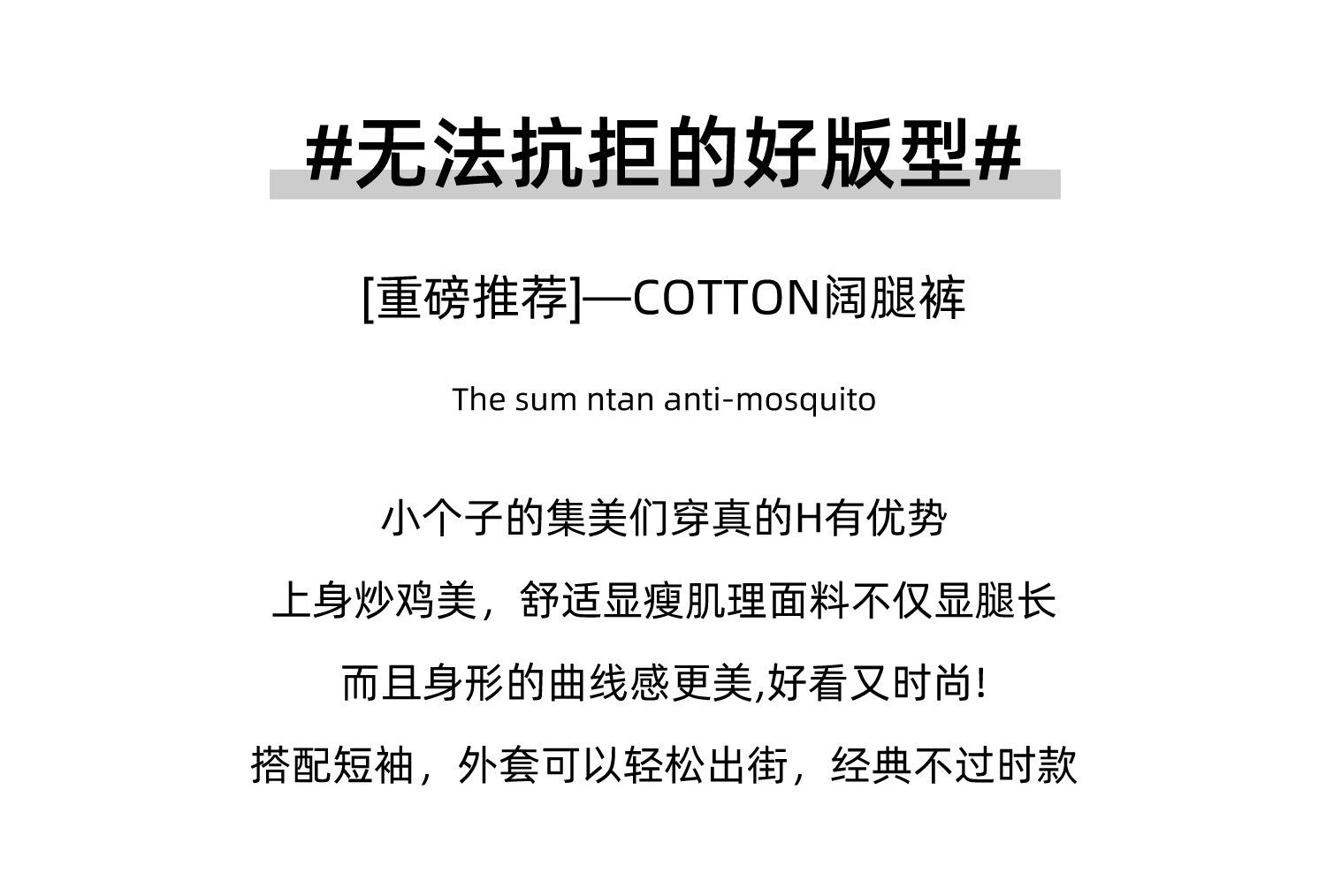 #无法抗拒的好版型#

[重磅推荐]—COTTON阔腿裤

The sum ntan anti-mosquito

小个子的集美们穿真的H有优势

上身炒鸡美，舒适显瘦肌理面料不仅显腿长

而且身形的曲线感更美,好看又时尚!

搭配短袖，外套可以轻松出街，经典不过时款